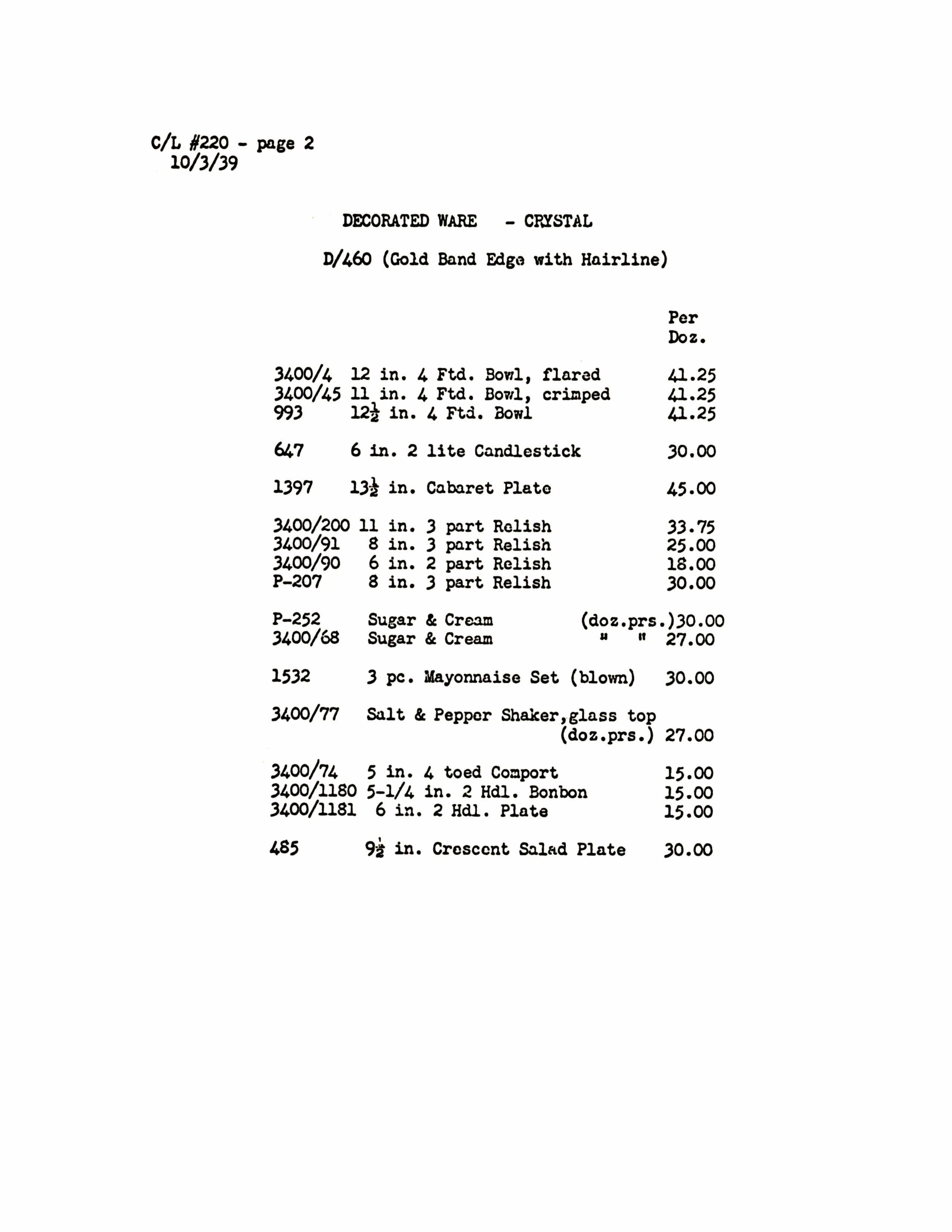 C/L #220 - page 2
10/3/39

DECORATED WARE - CRYSTAL

D/460 (Gold Band Edge with Hairline)

| | | Per Doz. |
|---|---|---|
| 3400/4 | 12 in. 4 Ftd. Bowl, flared | 41.25 |
| 3400/45 | 11 in. 4 Ftd. Bowl, crimped | 41.25 |
| 993 | $12\frac{1}{2}$ in. 4 Ftd. Bowl | 41.25 |
| 647 | 6 in. 2 lite Candlestick | 30.00 |
| 1397 | $13\frac{1}{2}$ in. Cabaret Plate | 45.00 |
| 3400/200 | 11 in. 3 part Relish | 33.75 |
| 3400/91 | 8 in. 3 part Relish | 25.00 |
| 3400/90 | 6 in. 2 part Relish | 18.00 |
| P-207 | 8 in. 3 part Relish | 30.00 |
| P-252 | Sugar & Cream (doz.prs.) | 30.00 |
| 3400/68 | Sugar & Cream " " | 27.00 |
| 1532 | 3 pc. Mayonnaise Set (blown) | 30.00 |
| 3400/77 | Salt & Pepper Shaker,glass top (doz.prs.) | 27.00 |
| 3400/74 | 5 in. 4 toed Comport | 15.00 |
| 3400/1180 | 5-1/4 in. 2 Hdl. Bonbon | 15.00 |
| 3400/1181 | 6 in. 2 Hdl. Plate | 15.00 |
| 485 | $9\frac{1}{2}$ in. Crescent Salad Plate | 30.00 |